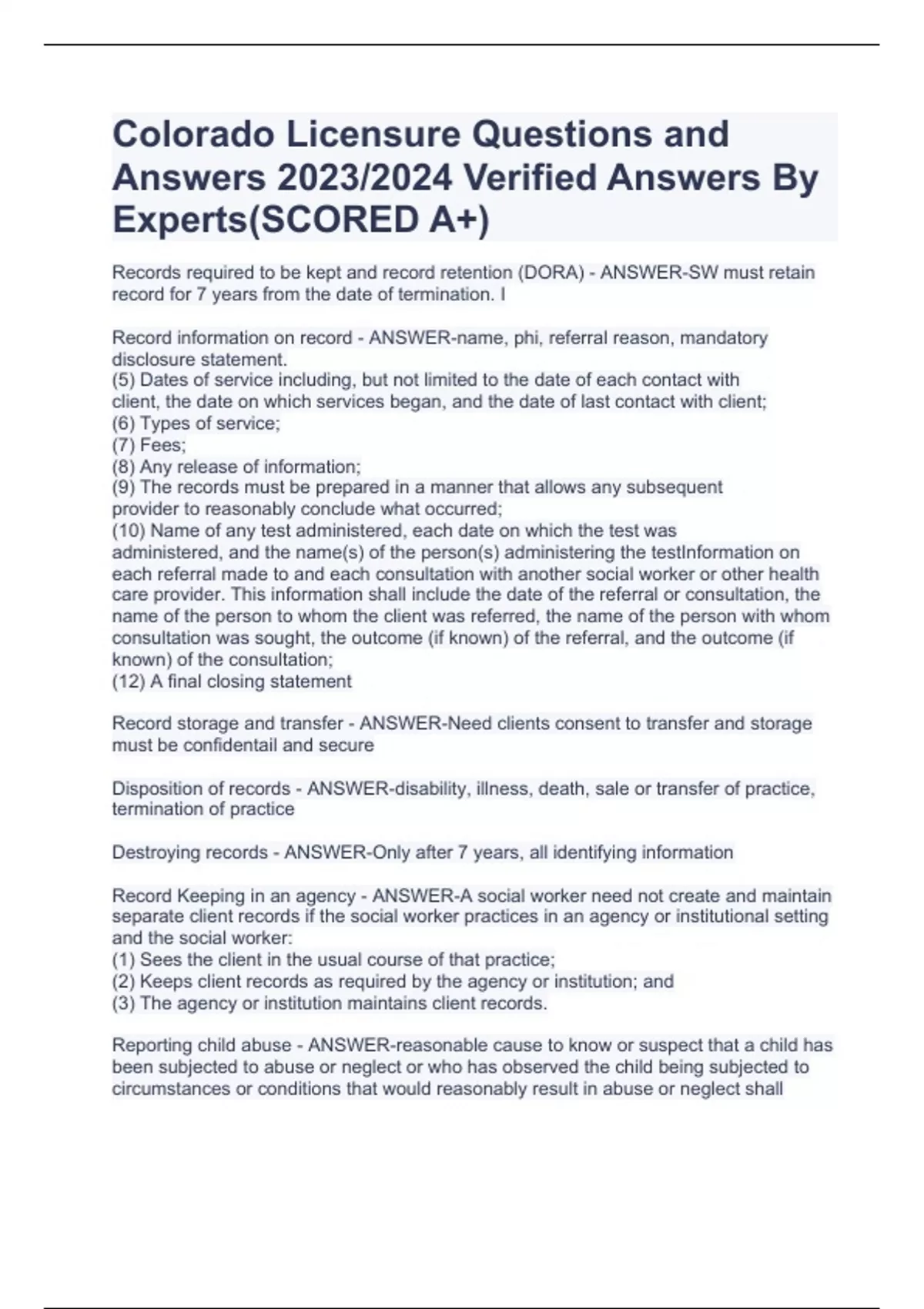 Colorado Licensure Questions and Answers 2023/2024 Verified Answers By Experts(SCORED A+)

Records required to be kept and record retention (DORA) - ANSWER-SW must retain record for 7 years from the date of termination. I

Record information on record - ANSWER-name, phi, referral reason, mandatory disclosure statement.
(5) Dates of service including, but not limited to the date of each contact with client, the date on which services began, and the date of last contact with client;
(6) Types of service;
(7) Fees;
(8) Any release of information;
(9) The records must be prepared in a manner that allows any subsequent provider to reasonably conclude what occurred;
(10) Name of any test administered, each date on which the test was administered, and the name(s) of the person(s) administering the testInformation on each referral made to and each consultation with another social worker or other health care provider. This information shall include the date of the referral or consultation, the name of the person to whom the client was referred, the name of the person with whom consultation was sought, the outcome (if known) of the referral, and the outcome (if known) of the consultation;
(12) A final closing statement

Record storage and transfer - ANSWER-Need clients consent to transfer and storage must be confidentail and secure

Disposition of records - ANSWER-disability, illness, death, sale or transfer of practice, termination of practice

Destroying records - ANSWER-Only after 7 years, all identifying information

Record Keeping in an agency - ANSWER-A social worker need not create and maintain separate client records if the social worker practices in an agency or institutional setting and the social worker:
(1) Sees the client in the usual course of that practice;
(2) Keeps client records as required by the agency or institution; and
(3) The agency or institution maintains client records.

Reporting child abuse - ANSWER-reasonable cause to know or suspect that a child has been subjected to abuse or neglect or who has observed the child being subjected to circumstances or conditions that would reasonably result in abuse or neglect shall